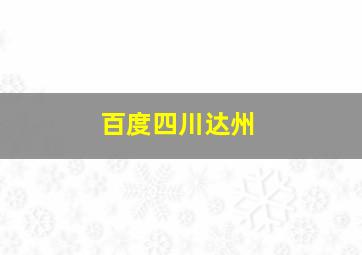 百度四川达州